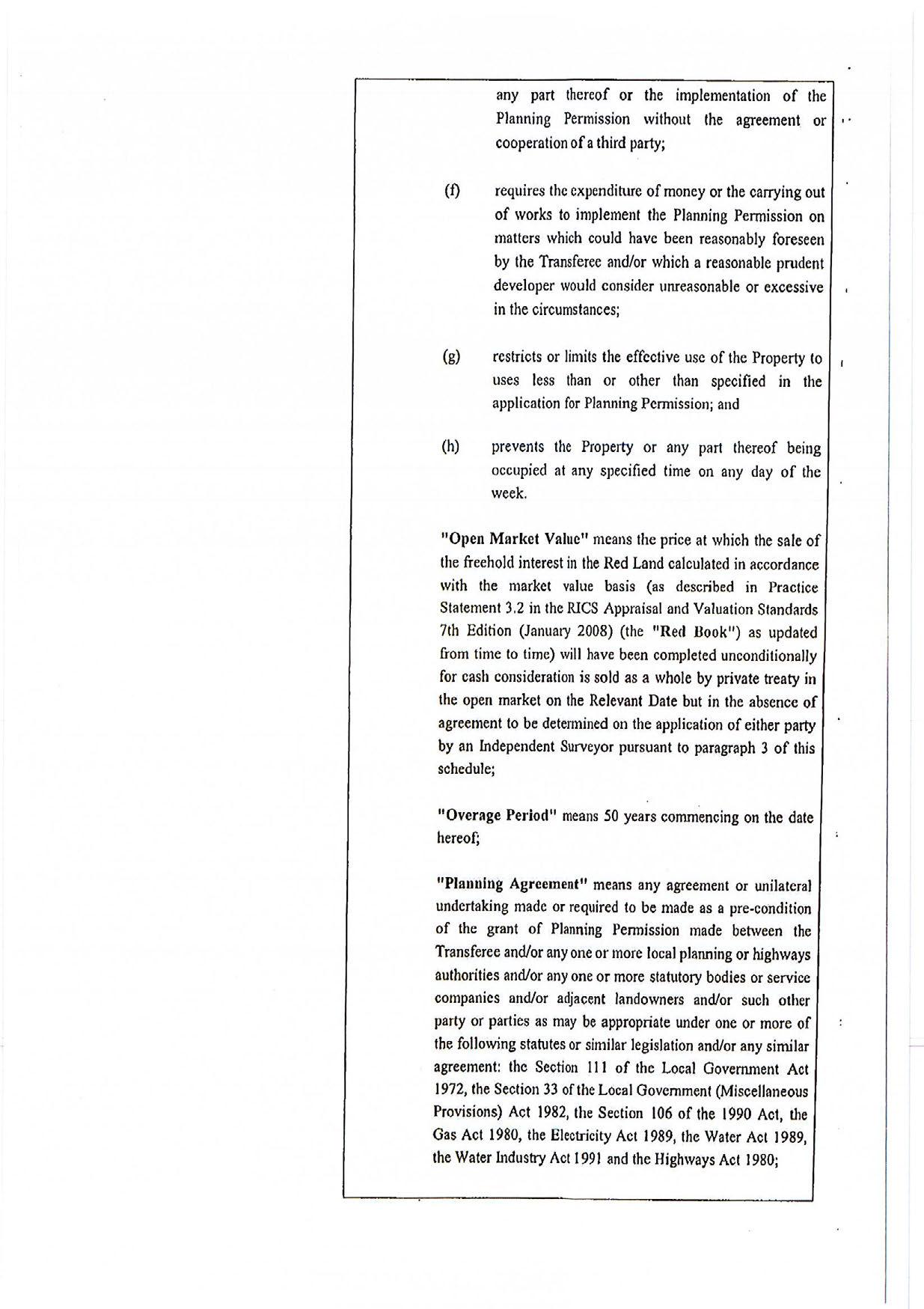 any part thereof or the implementation of the Planning Permission without the agreement or cooperation of a third party;

(f) requires the expenditure of money or the carrying out of works to implement the Planning Permission on matters which could have been reasonably foreseen by the Transferee and/or which a reasonable prudent developer would consider unreasonable or excessive in the circumstances;

(g) restricts or limits the effective use of the Property to uses less than or other than specified in the application for Planning Permission; and

(h) prevents the Property or any part thereof being occupied at any specified time on any day of the week.

"Open Market Value" means the price at which the sale of the freehold interest in the Red Land calculated in accordance with the market value basis (as described in Practice Statement 3.2 in the RICS Appraisal and Valuation Standards 7th Edition (January 2008) (the "Red Book") as updated from time to time) will have been completed unconditionally for cash consideration is sold as a whole by private treaty in the open market on the Relevant Date but in the absence of agreement to be determined on the application of either party by an Independent Surveyor pursuant to paragraph 3 of this schedule;

"Overage Period" means 50 years commencing on the date hereof;

"Planning Agreement" means any agreement or unilateral undertaking made or required to be made as a pre-condition of the grant of Planning Permission made between the Transferee and/or any one or more local planning or highways authorities and/or any one or more statutory bodies or service companies and/or adjacent landowners and/or such other party or parties as may be appropriate under one or more of the following statutes or similar legislation and/or any similar agreement: the Section 111 of the Local Government Act 1972, the Section 33 of the Local Government (Miscellaneous Provisions) Act 1982, the Section 106 of the 1990 Act, the Gas Act 1980, the Electricity Act 1989, the Water Act 1989, the Water Industry Act 1991 and the Highways Act 1980;